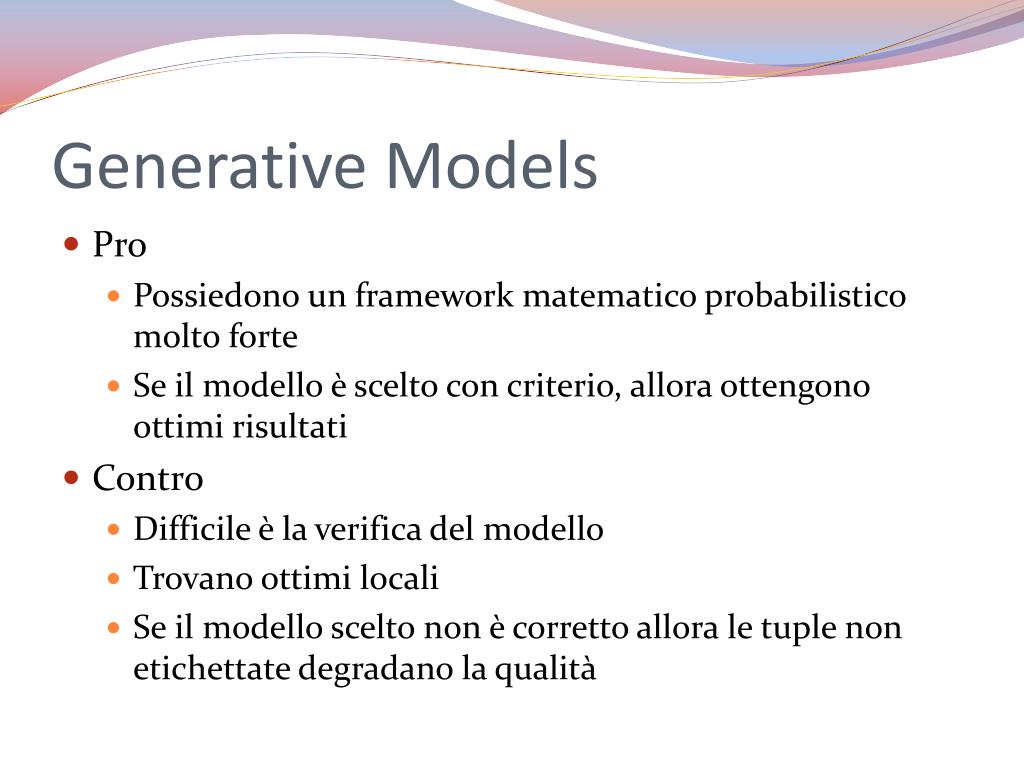 Generative Models

- Pro
  - Possiedono un framework matematico probabilistico molto forte
  - Se il modello è scelto con criterio, allora ottengono ottimi risultati
- Contro
  - Difficile è la verifica del modello
  - Trovano ottimi locali
  - Se il modello scelto non è corretto allora le tuple non etichettate degradano la qualità